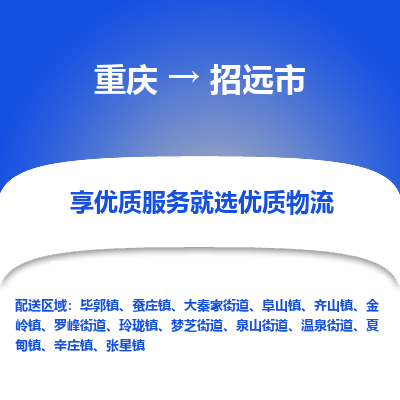 重庆 → 招远市

享优质服务就选优质物流

配送区域：毕郭镇、蚕庄镇、大秦家街道、阜山镇、齐山镇、金岭镇、罗峰街道、玲珑镇、梦芝街道、泉山街道、温泉街道、夏甸镇、辛庄镇、张星镇